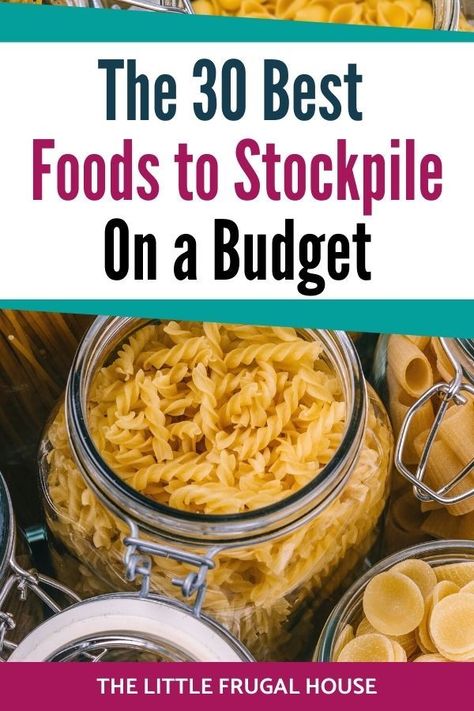 The 30 Best
Foods to Stockpile
On a Budget

THE LITTLE FRUGAL HOUSE